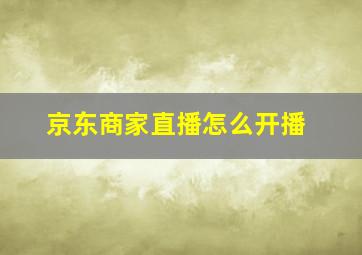 京东商家直播怎么开播